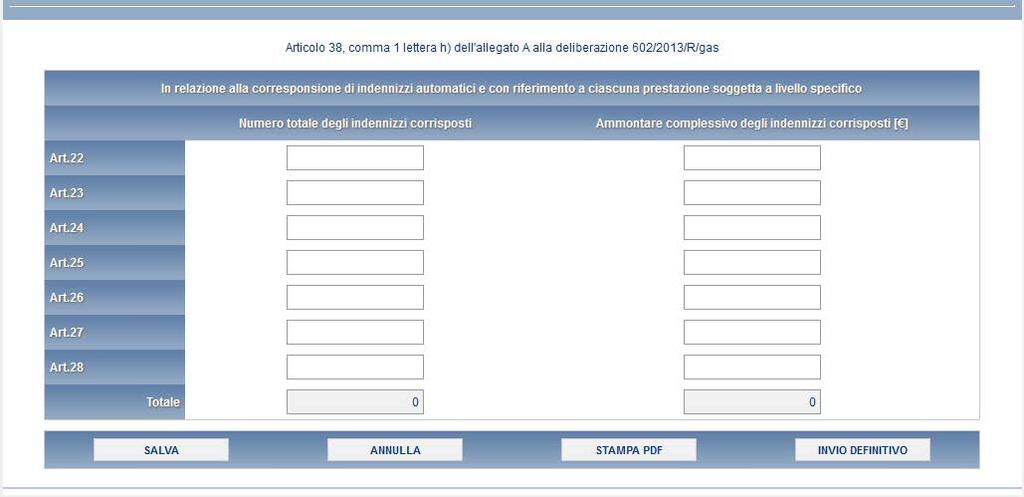 Articolo 38, comma 1 lettera h) dell'allegato A alla deliberazione 602/2013/R/gas

In relazione alla corresponsione di indennizzi automatici e con riferimento a ciascuna prestazione soggetta a livello specifico

| | Numero totale degli indennizzi corrisposti | Ammontare complessivo degli indennizzi corrisposti [€] |
|---|---|---|
| Art.22 | | |
| Art.23 | | |
| Art.24 | | |
| Art.25 | | |
| Art.26 | | |
| Art.27 | | |
| Art.28 | | |
| Totale | 0 | 0 |

SALVA ANNULLA STAMPA PDF INVIO DEFINITIVO